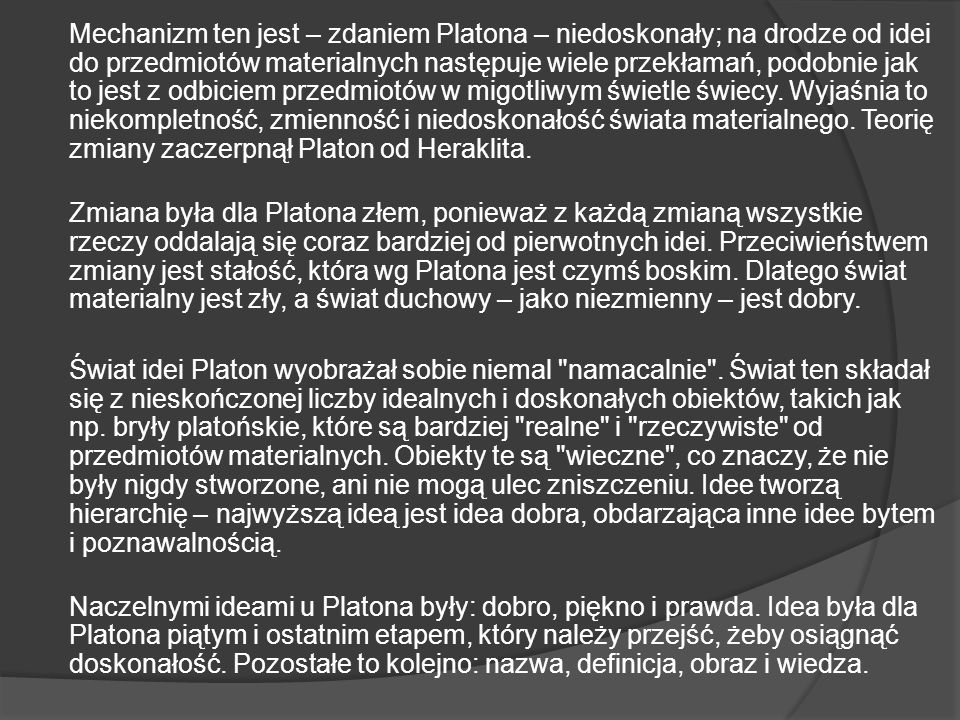 Mechanizm ten jest – zdaniem Platona – niedoskonały; na drodze od idei do przedmiotów materialnych następuje wiele przekłamań, podobnie jak to jest z odbiciem przedmiotów w migotliwym świetle świecy. Wyjaśnia to niekompletność, zmienność i niedoskonałość świata materialnego. Teorię zmiany zaczerpnął Platon od Heraklita.

Zmiana była dla Platona złem, ponieważ z każdą zmianą wszystkie rzeczy oddalają się coraz bardziej od pierwotnych idei. Przeciwieństwem zmiany jest stałość, która wg Platona jest czymś boskim. Dlatego świat materialny jest zły, a świat duchowy – jako niezmienny – jest dobry.

Świat idei Platon wyobrażał sobie niemal "namacalnie". Świat ten składał się z nieskończonej liczby idealnych i doskonałych obiektów, takich jak np. bryły platońskie, które są bardziej "realne" i "rzeczywiste" od przedmiotów materialnych. Obiekty te są "wieczne", co znaczy, że nie były nigdy stworzone, ani nie mogą ulec zniszczeniu. Idee tworzą hierarchię – najwyższą ideą jest idea dobra, obdarzająca inne idee bytem i poznawalnością.

Naczelnymi ideami u Platona były: dobro, piękno i prawda. Idea była dla Platona piątym i ostatnim etapem, który należy przejść, żeby osiągnąć doskonałość. Pozostałe to kolejno: nazwa, definicja, obraz i wiedza.